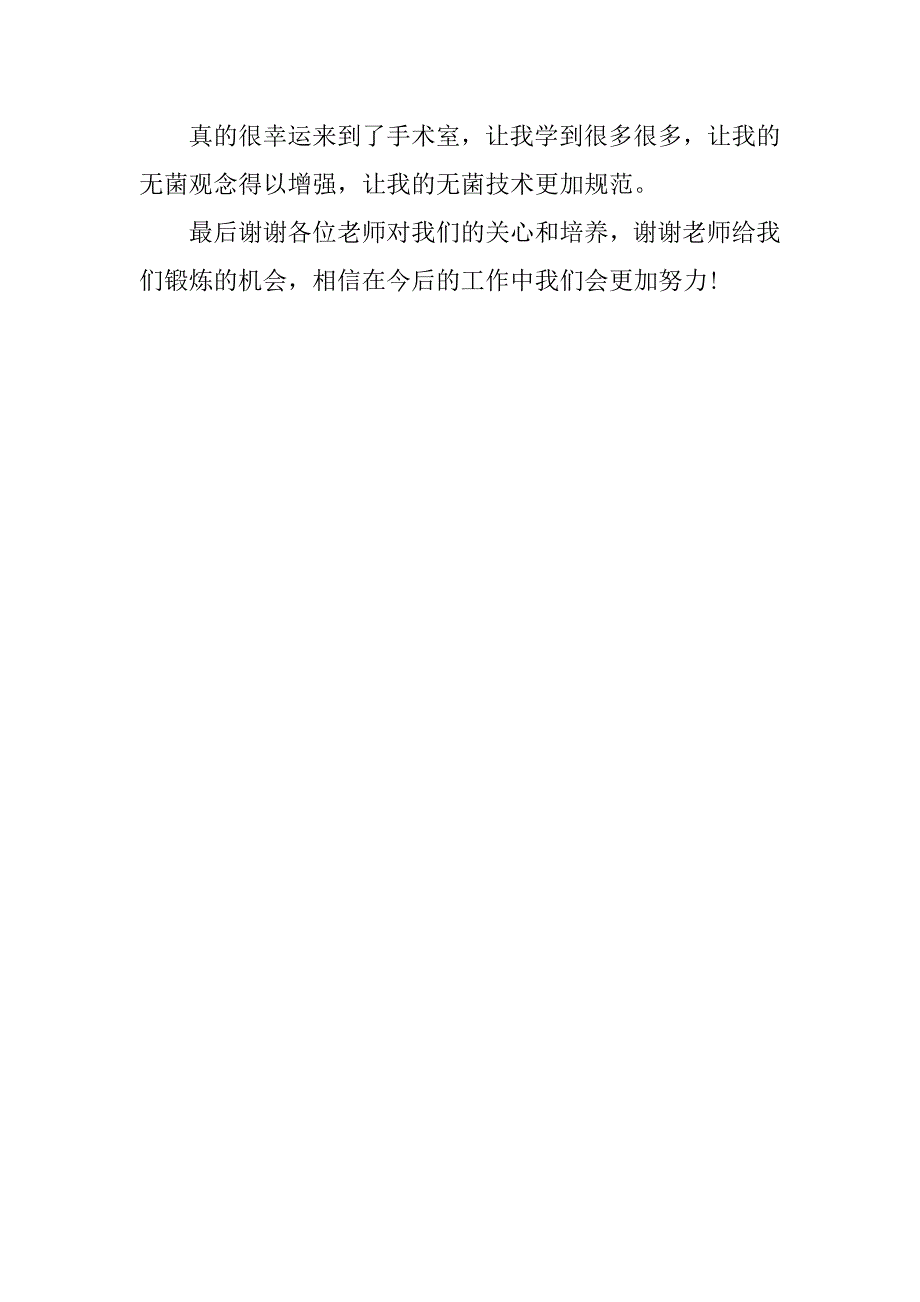 真的很幸运来到了手术室，让我学到很多很多，让我的无菌观念得以增强，让我的无菌技术更加规范。

最后谢谢各位老师对我们的关心和培养，谢谢老师给我们锻炼的机会，相信在今后的工作中我们会更加努力！